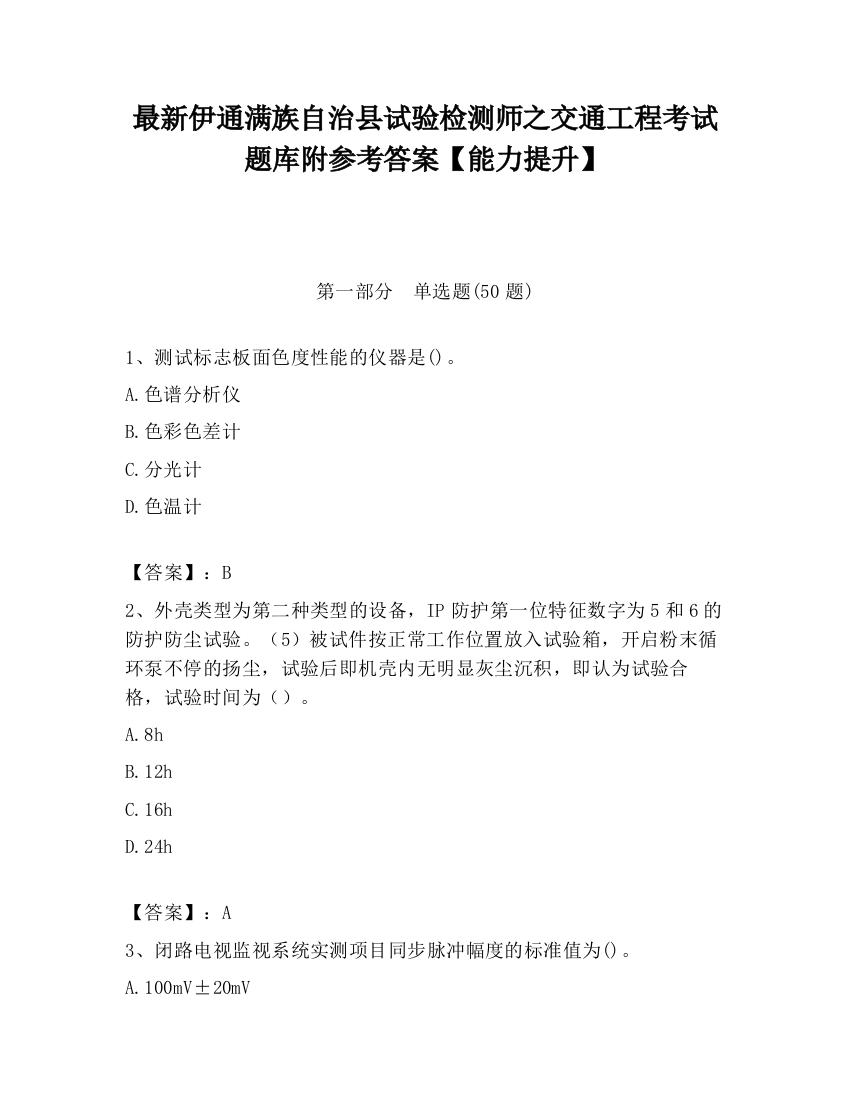 最新伊通满族自治县试验检测师之交通工程考试题库附参考答案【能力提升】

第一部分 单选题(50 题)

1、测试标志板面色度性能的仪器是()。

A.色谱分析仪

B.色彩色差计

C.分光计

D.色温计

【答案】：B

2、外壳类型为第二种类型的设备，IP 防护第一位特征数字为 5 和 6 的防护防尘试验。（5）被试件按正常工作位置放入试验箱，开启粉末循环泵不停的扬尘，试验后即机壳内无明显灰尘沉积，即认为试验合格，试验时间为（）。

A.8h

B.12h

C.16h

D.24h

【答案】：A

3、闭路电视监视系统实测项目同步脉冲幅度的标准值为()。

A.100mV±20mV